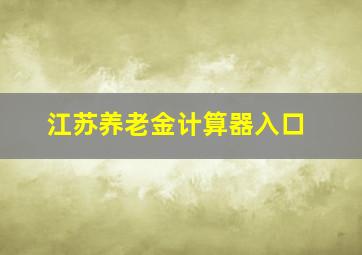 江苏养老金计算器入口